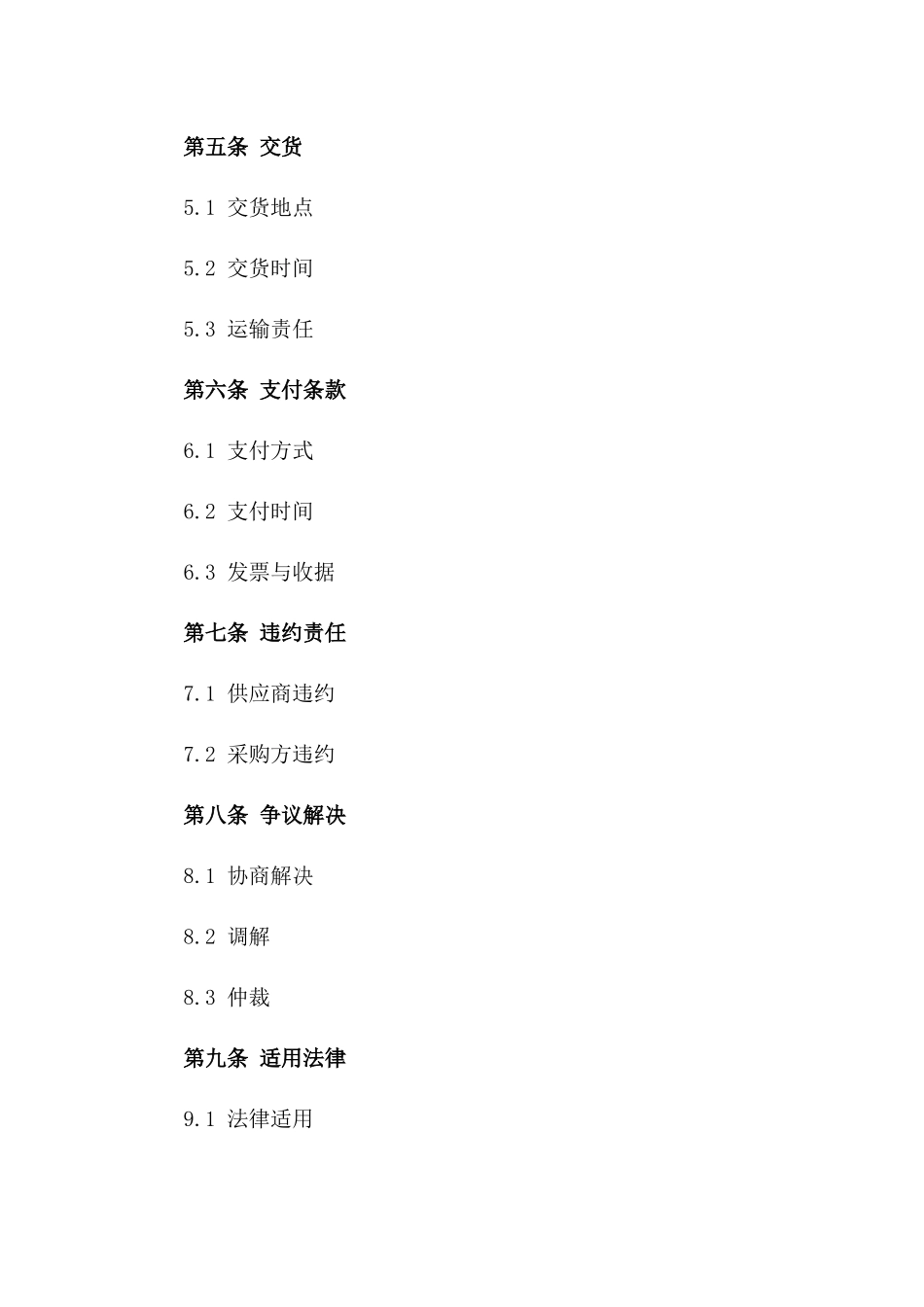 第五条 交货

5.1 交货地点

5.2 交货时间

5.3 运输责任

第六条 支付条款

6.1 支付方式

6.2 支付时间

6.3 发票与收据

第七条 违约责任

7.1 供应商违约

7.2 采购方违约

第八条 争议解决

8.1 协商解决

8.2 调解

8.3 仲裁

第九条 适用法律

9.1 法律适用